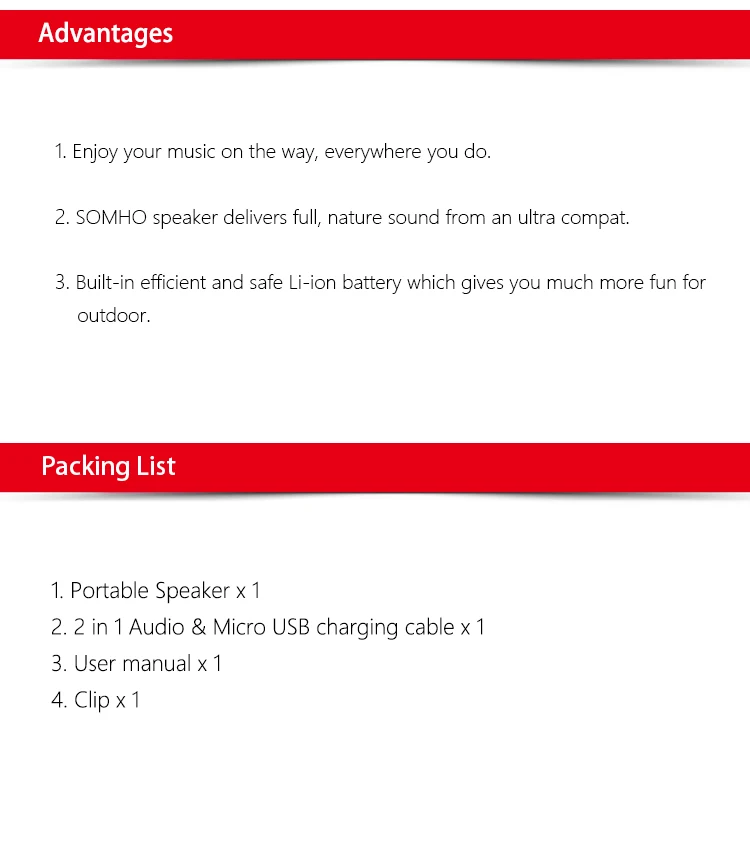 Advantages

1. Enjoy your music on the way, everywhere you do.

2. SOMHO speaker delivers full, nature sound from an ultra compat.

3. Built-in efficient and safe Li-ion battery which gives you much more fun for outdoor.

Packing List

1. Portable Speaker x 1
2. 2 in 1 Audio & Micro USB charging cable x 1
3. User manual x 1
4. Clip x 1